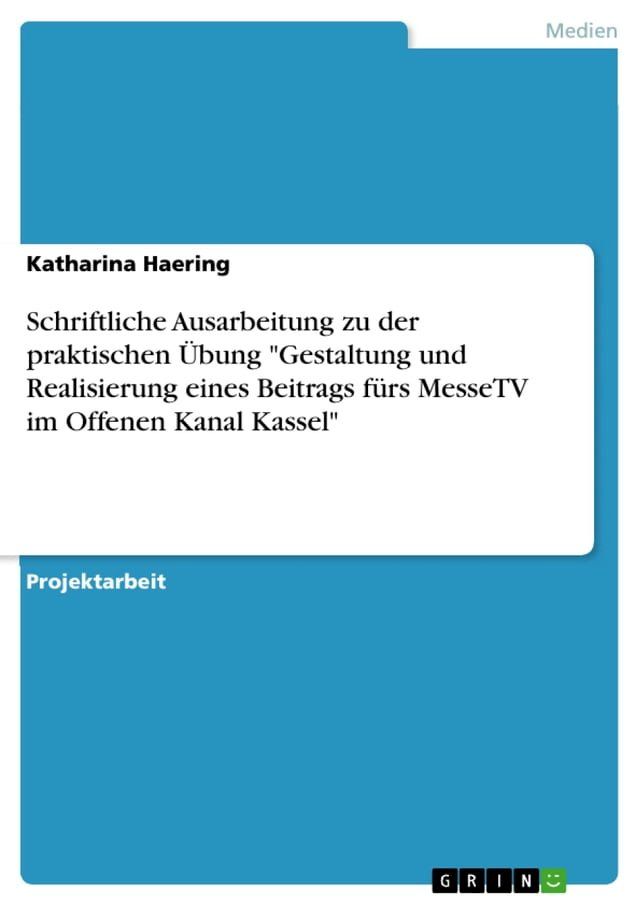 Medien

Katharina Haering

Schriftliche Ausarbeitung zu der praktischen Übung "Gestaltung und Realisierung eines Beitrags fürs MesseTV im Offenen Kanal Kassel"

Projektarbeit

GRIN